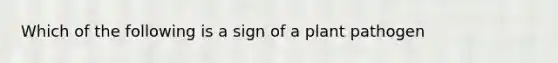 Which of the following is a sign of a plant pathogen